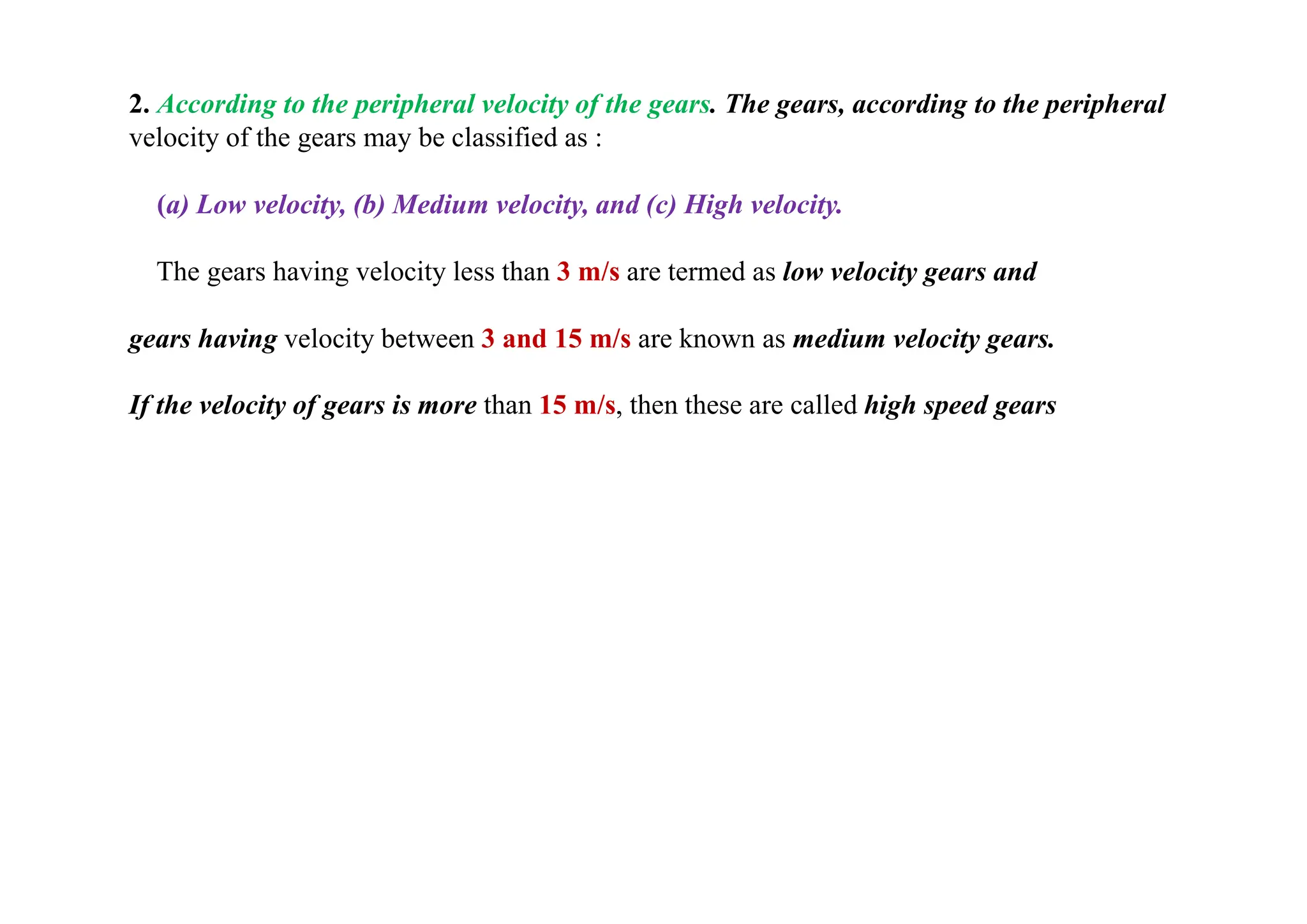 2. According to the peripheral velocity of the gears. The gears, according to the peripheral velocity of the gears may be classified as :

(a) Low velocity, (b) Medium velocity, and (c) High velocity.

The gears having velocity less than 3 m/s are termed as low velocity gears and

gears having velocity between 3 and 15 m/s are known as medium velocity gears.

If the velocity of gears is more than 15 m/s, then these are called high speed gears